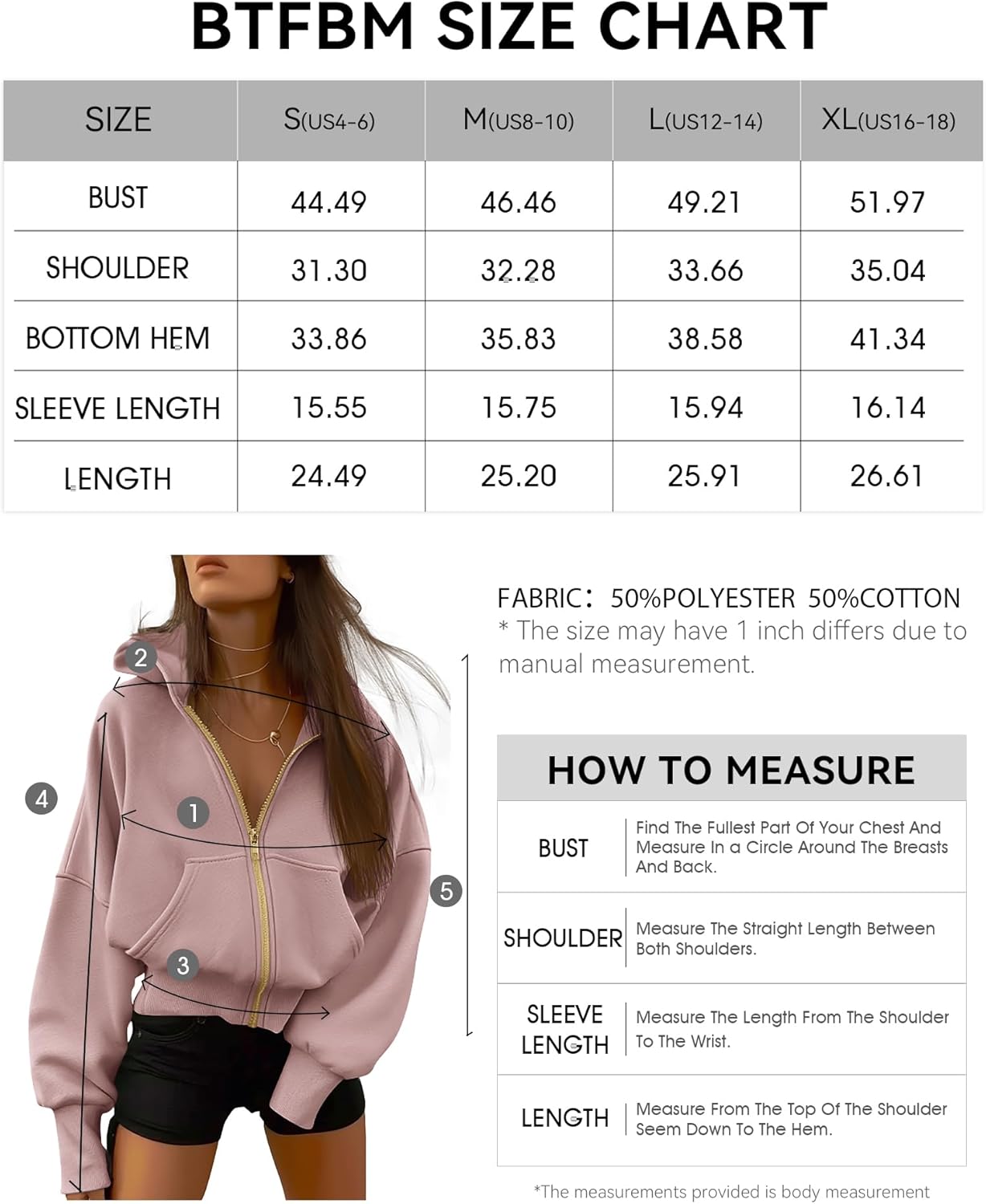 BTFBM SIZE CHART

| SIZE | S(US4-6) | M(US8-10) | L(US12-14) | XL(US16-18) |
|---|---|---|---|---|
| BUST | 44.49 | 46.46 | 49.21 | 51.97 |
| SHOULDER | 31.30 | 32.28 | 33.66 | 35.04 |
| BOTTOM HEM | 33.86 | 35.83 | 38.58 | 41.34 |
| SLEEVE LENGTH | 15.55 | 15.75 | 15.94 | 16.14 |
| LENGTH | 24.49 | 25.20 | 25.91 | 26.61 |

2
4
1
5
3

FABRIC: 50%POLYESTER 50%COTTON
* The size may have 1 inch differs due to manual measurement.

HOW TO MEASURE

| BUST | Find The Fullest Part Of Your Chest And Measure In a Circle Around The Breasts And Back. |
|---|---|
| SHOULDER | Measure The Straight Length Between Both Shoulders. |
| SLEEVE LENGTH | Measure The Length From The Shoulder To The Wrist. |
| LENGTH | Measure From The Top Of The Shoulder Seem Down To The Hem. |

*The measurements provided is body measurement